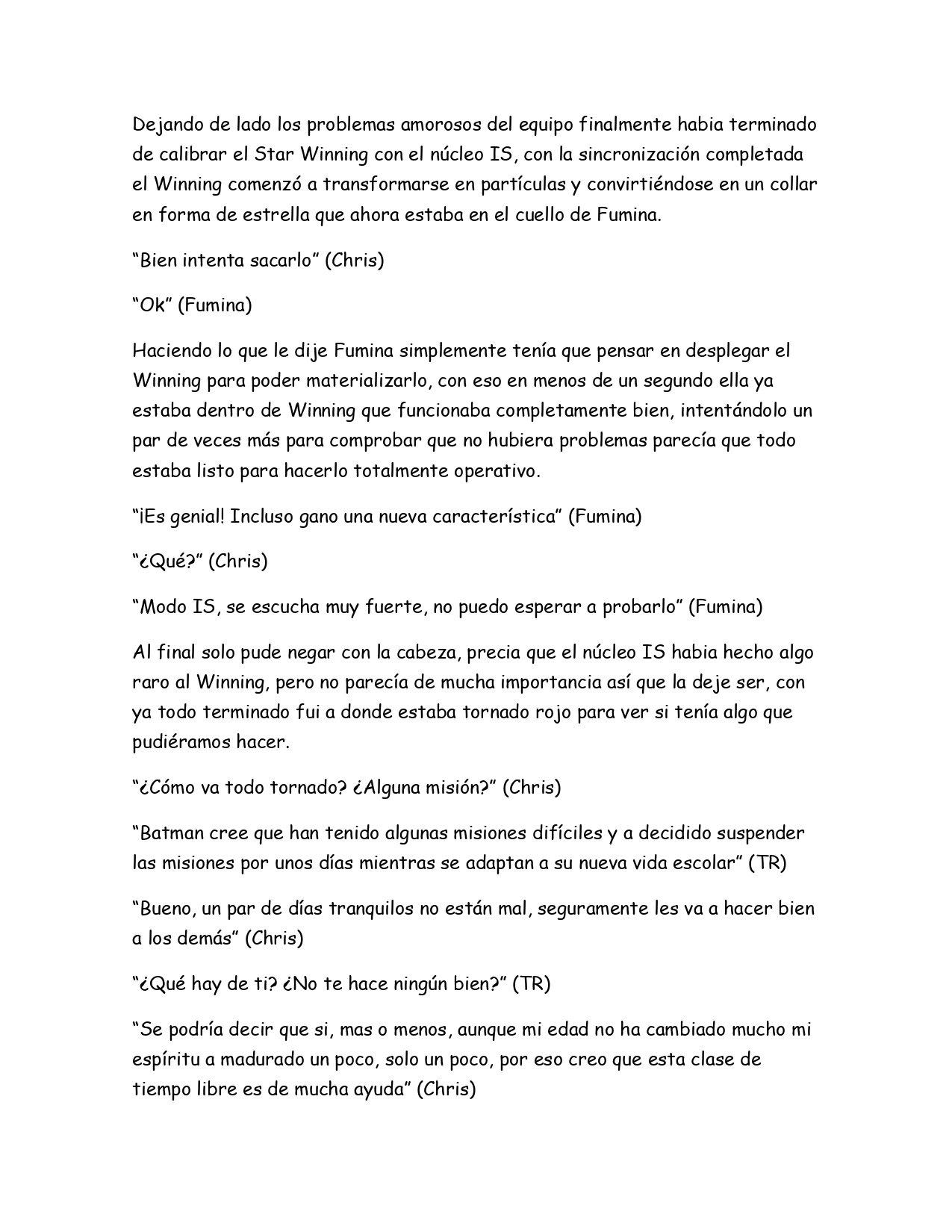 Dejando de lado los problemas amorosos del equipo finalmente habia terminado de calibrar el Star Winning con el núcleo IS, con la sincronización completada el Winning comenzó a transformarse en partículas y convirtiéndose en un collar en forma de estrella que ahora estaba en el cuello de Fumina.

“Bien intenta sacarlo” (Chris)

“Ok” (Fumina)

Haciendo lo que le dije Fumina simplemente tenía que pensar en desplegar el Winning para poder materializarlo, con eso en menos de un segundo ella ya estaba dentro de Winning que funcionaba completamente bien, intentándolo un par de veces más para comprobar que no hubiera problemas parecía que todo estaba listo para hacerlo totalmente operativo.

“¡Es genial! Incluso gano una nueva característica” (Fumina)

“¿Qué?” (Chris)

“Modo IS, se escucha muy fuerte, no puedo esperar a probarlo” (Fumina)

Al final solo pude negar con la cabeza, precia que el núcleo IS habia hecho algo raro al Winning, pero no parecía de mucha importancia así que la deje ser, con ya todo terminado fui a donde estaba tornado rojo para ver si tenía algo que pudiéramos hacer.

“¿Cómo va todo tornado? ¿Alguna misión?” (Chris)

“Batman cree que han tenido algunas misiones difíciles y a decidido suspender las misiones por unos días mientras se adaptan a su nueva vida escolar” (TR)

“Bueno, un par de días tranquilos no están mal, seguramente les va a hacer bien a los demás” (Chris)

“¿Qué hay de ti? ¿No te hace ningún bien?” (TR)

“Se podría decir que si, mas o menos, aunque mi edad no ha cambiado mucho mi espíritu a madurado un poco, solo un poco, por eso creo que esta clase de tiempo libre es de mucha ayuda” (Chris)